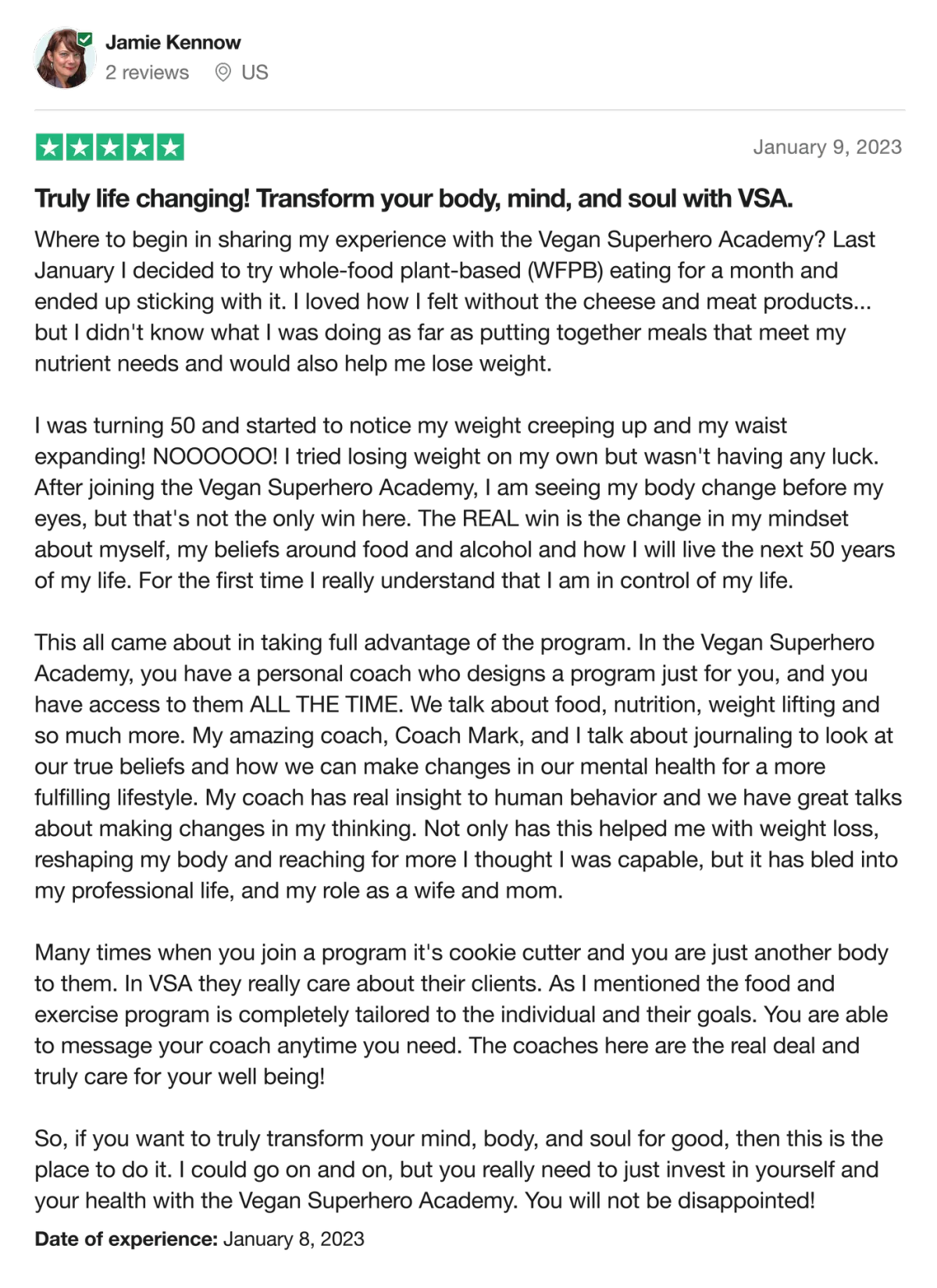 Jamie Kennow
2 reviews US

January 9, 2023

Truly life changing! Transform your body, mind, and soul with VSA.

Where to begin in sharing my experience with the Vegan Superhero Academy? Last January I decided to try whole-food plant-based (WFPB) eating for a month and ended up sticking with it. I loved how I felt without the cheese and meat products... but I didn't know what I was doing as far as putting together meals that meet my nutrient needs and would also help me lose weight.

I was turning 50 and started to notice my weight creeping up and my waist expanding! NOOOOOO! I tried losing weight on my own but wasn't having any luck. After joining the Vegan Superhero Academy, I am seeing my body change before my eyes, but that's not the only win here. The REAL win is the change in my mindset about myself, my beliefs around food and alcohol and how I will live the next 50 years of my life. For the first time I really understand that I am in control of my life.

This all came about in taking full advantage of the program. In the Vegan Superhero Academy, you have a personal coach who designs a program just for you, and you have access to them ALL THE TIME. We talk about food, nutrition, weight lifting and so much more. My amazing coach, Coach Mark, and I talk about journaling to look at our true beliefs and how we can make changes in our mental health for a more fulfilling lifestyle. My coach has real insight to human behavior and we have great talks about making changes in my thinking. Not only has this helped me with weight loss, reshaping my body and reaching for more I thought I was capable, but it has bled into my professional life, and my role as a wife and mom.

Many times when you join a program it's cookie cutter and you are just another body to them. In VSA they really care about their clients. As I mentioned the food and exercise program is completely tailored to the individual and their goals. You are able to message your coach anytime you need. The coaches here are the real deal and truly care for your well being!

So, if you want to truly transform your mind, body, and soul for good, then this is the place to do it. I could go on and on, but you really need to just invest in yourself and your health with the Vegan Superhero Academy. You will not be disappointed!

Date of experience: January 8, 2023